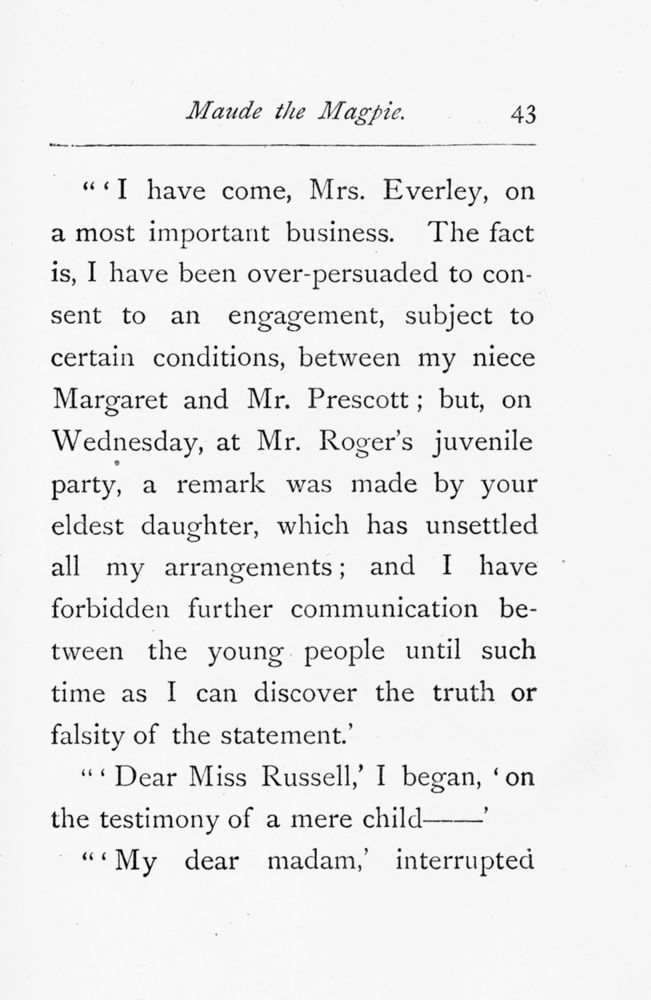 Maude the Magpie. 43

"'I have come, Mrs. Everley, on a most important business. The fact is, I have been over-persuaded to consent to an engagement, subject to certain conditions, between my niece Margaret and Mr. Prescott; but, on Wednesday, at Mr. Roger's juvenile party, a remark was made by your eldest daughter, which has unsettled all my arrangements; and I have forbidden further communication between the young people until such time as I can discover the truth or falsity of the statement.'

"'Dear Miss Russell,' I began, 'on the testimony of a mere child——'

"'My dear madam,' interrupted